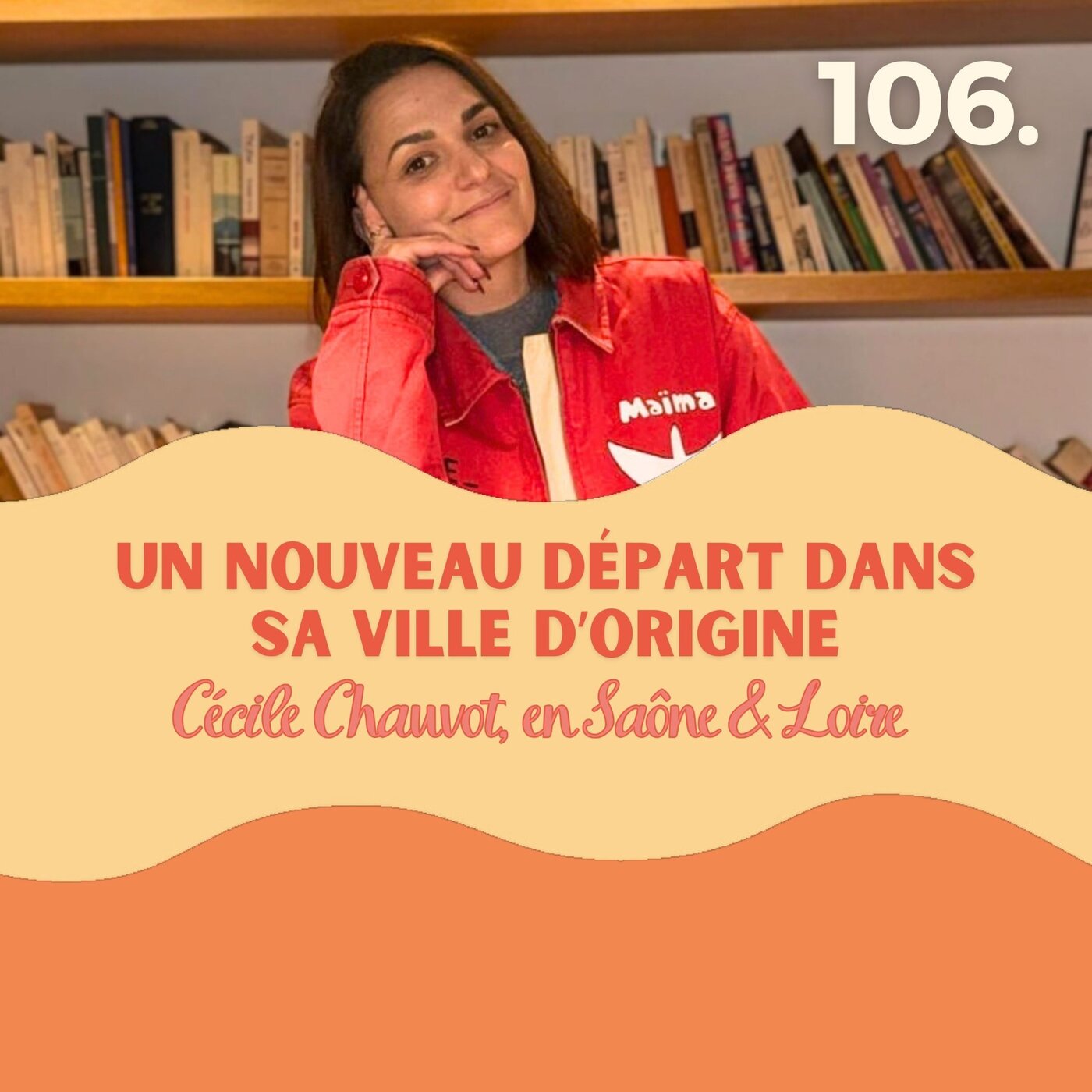 106.

Maïma

UN NOUVEAU DÉPART DANS SA VILLE D'ORIGINE
Cécile Chauvot, en Saône & Loire